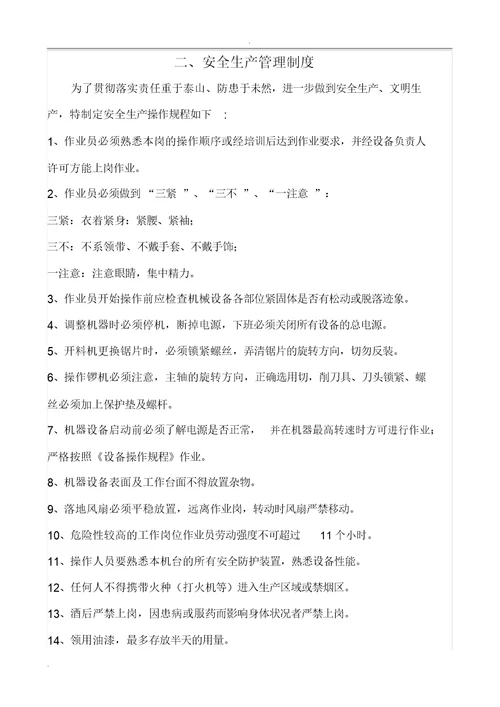 二、安全生产管理制度

为了贯彻落实责任重于泰山、防患于未然，进一步做到安全生产、文明生产，特制定安全生产操作规程如下 ：

1、作业员必须熟悉本岗的操作顺序或经培训后达到作业要求，并经设备负责人许可方能上岗作业。

2、作业员必须做到 “三紧 ”、“三不 ”、“一注意 ”：

三紧：衣着紧身：紧腰、紧袖；

三不：不系领带、不戴手套、不戴手饰；

一注意：注意眼睛，集中精力。

3、作业员开始操作前应检查机械设备各部位紧固体是否有松动或脱落迹象。

4、调整机器时必须停机，断掉电源，下班必须关闭所有设备的总电源。

5、开料机更换锯片时，必须锁紧螺丝，弄清锯片的旋转方向，切勿反装。

6、操作锣机必须注意，主轴的旋转方向，正确选用切，削刀具、刀头锁紧、螺丝必须加上保护垫及螺杆。

7、机器设备启动前必须了解电源是否正常， 并在机器最高转速时方可进行作业；严格按照《设备操作规程》作业。

8、机器设备表面及工作台面不得放置杂物。

9、落地风扇必须平稳放置，远离作业岗，转动时风扇严禁移动。

10、危险性较高的工作岗位作业员劳动强度不可超过 11 个小时。

11、操作人员要熟悉本机台的所有安全防护装置，熟悉设备性能。

12、任何人不得携带火种（打火机等）进入生产区域或禁烟区。

13、酒后严禁上岗，因患病或服药而影响身体状况者严禁上岗。

14、领用油漆，最多存放半天的用量。